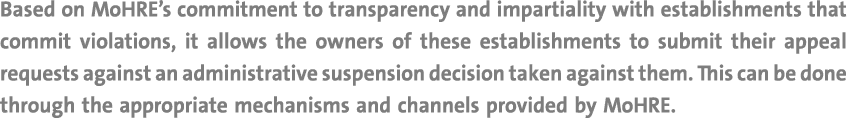 Based on MoHRE's commitment to transparency and impartiality with establishments that commit violations, it allows the owners of these establishments to submit their appeal requests against an administrative suspension decision taken against them. This can be done through the appropriate mechanisms and channels provided by MoHRE.